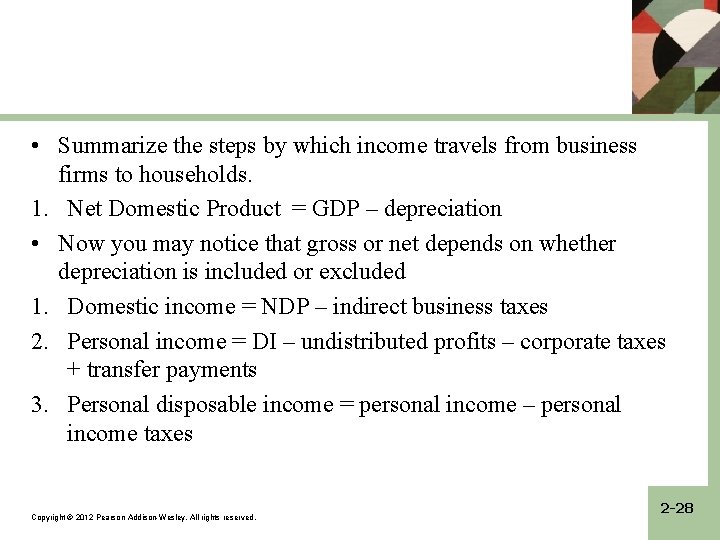 • Summarize the steps by which income travels from business firms to households.

1. Net Domestic Product = GDP – depreciation

• Now you may notice that gross or net depends on whether depreciation is included or excluded

1. Domestic income = NDP – indirect business taxes

2. Personal income = DI – undistributed profits – corporate taxes + transfer payments

3. Personal disposable income = personal income – personal income taxes

Copyright © 2012 Pearson Addison-Wesley. All rights reserved.

2-28